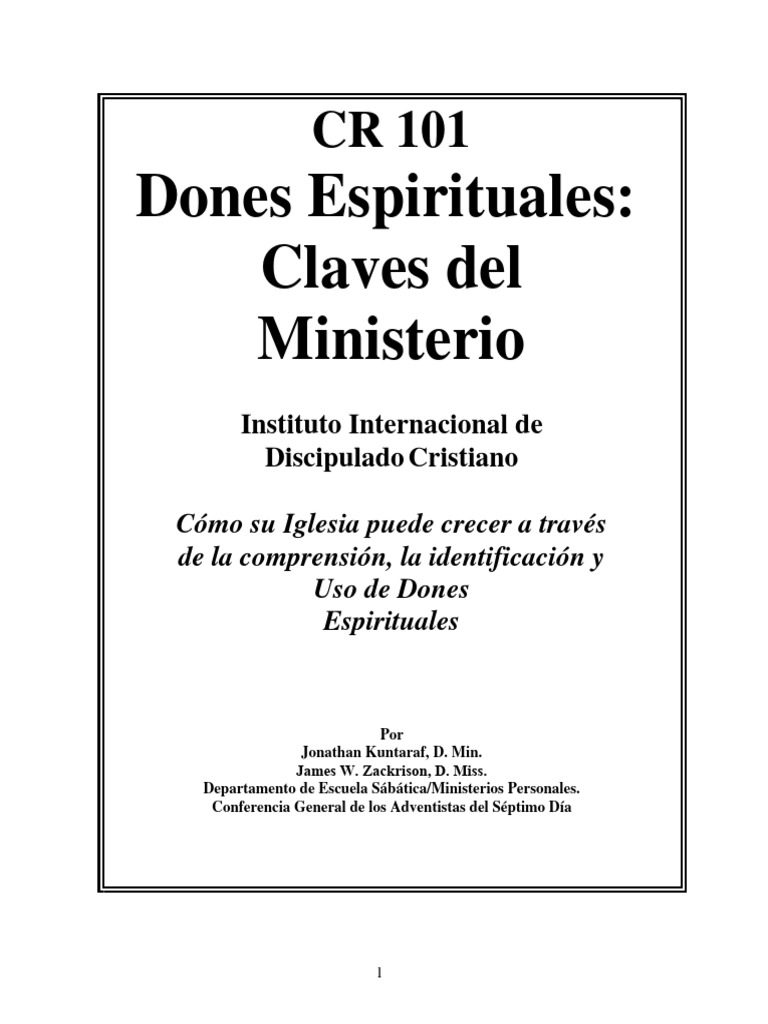 CR 101
Dones Espirituales: Claves del Ministerio

Instituto Internacional de Discipulado Cristiano

Cómo su Iglesia puede crecer a través de la comprensión, la identificación y Uso de Dones Espirituales

Por
Jonathan Kuntaraf, D. Min.
James W. Zackrison, D. Miss.
Departamento de Escuela Sábatica/Ministerios Personales.
Conferencia General de los Adventistas del Séptimo Día

1